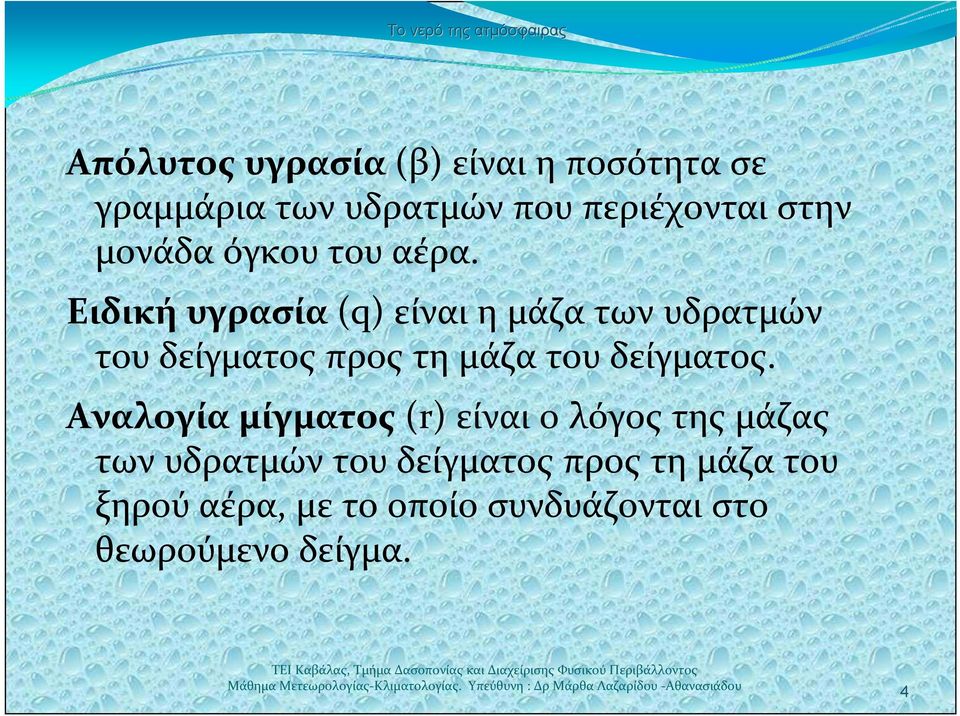 Το νερό της ατμόσφαιρας

Απόλυτος υγρασία (β) είναι η ποσότητα σε γραμμάρια των υδρατμών που περιέχονται στην μονάδα όγκου του αέρα.

Ειδική υγρασία (q) είναι η μάζα των υδρατμών του δείγματος προς τη μάζα του δείγματος.

Αναλογία μίγματος (r) είναι ο λόγος της μάζας των υδρατμών του δείγματος προς τη μάζα του ξηρού αέρα, με το οποίο συνδυάζονται στο θεωρούμενο δείγμα.

ΤΕΙ Καβάλας, Τμήμα Δασοπονίας και Διαχείρισης Φυσικού Περιβάλλοντος
Μάθημα Μετεωρολογίας-Κλιματολογίας. Υπεύθυνη : Δρ Μάρθα Λαζαρίδου -Αθανασιάδου

4